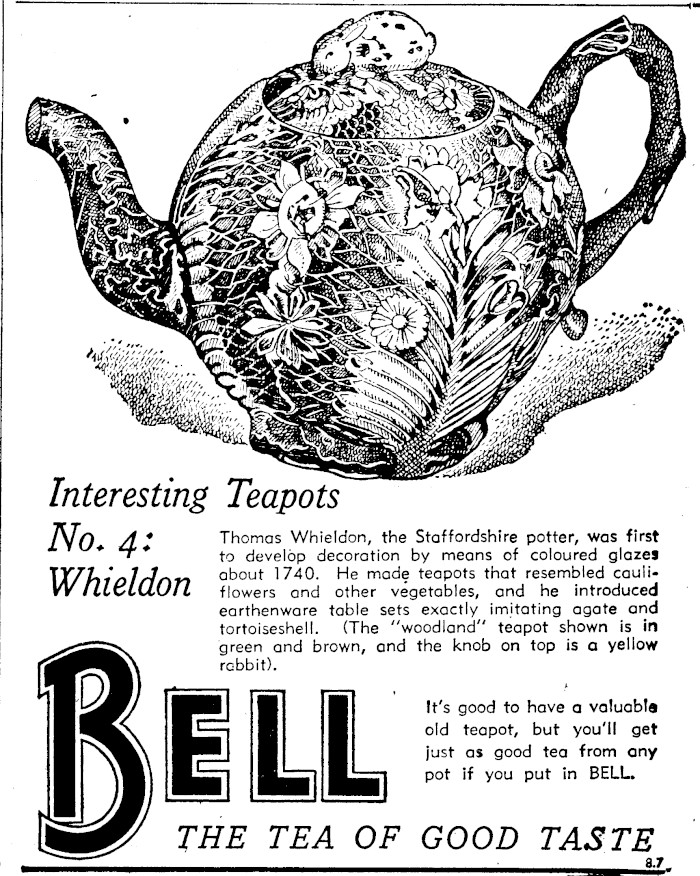 Interesting Teapots

No. 4: Whieldon

Thomas Whieldon, the Staffordshire potter, was first to develop decoration by means of coloured glazes about 1740. He made teapots that resembled cauliflowers and other vegetables, and he introduced earthenware table sets exactly imitating agate and tortoiseshell. (The "woodland" teapot shown is in green and brown, and the knob on top is a yellow rabbit).

BELL

It's good to have a valuable old teapot, but you'll get just as good tea from any pot if you put in BELL.

THE TEA OF GOOD TASTE

8.7